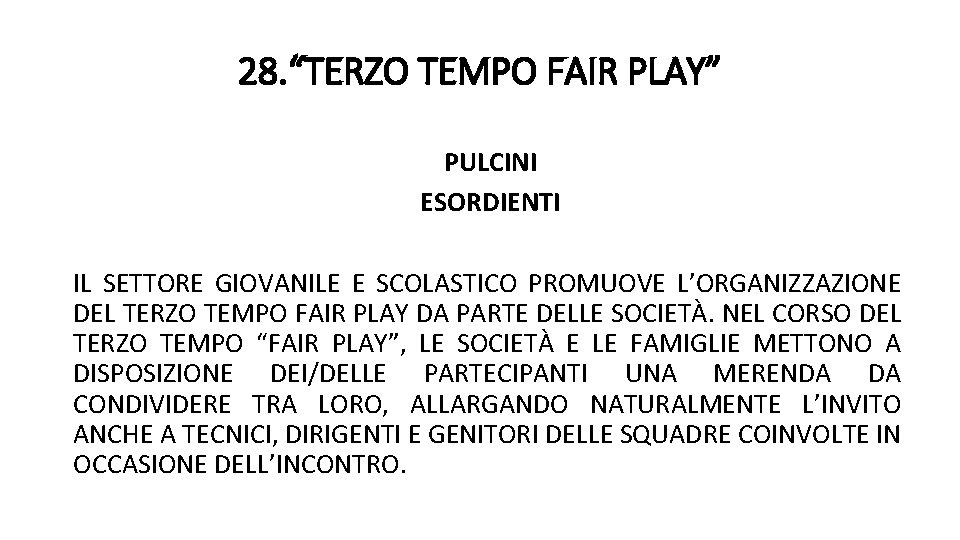 28.“TERZO TEMPO FAIR PLAY”

PULCINI
ESORDIENTI

IL SETTORE GIOVANILE E SCOLASTICO PROMUOVE L’ORGANIZZAZIONE DEL TERZO TEMPO FAIR PLAY DA PARTE DELLE SOCIETÀ. NEL CORSO DEL TERZO TEMPO “FAIR PLAY”, LE SOCIETÀ E LE FAMIGLIE METTONO A DISPOSIZIONE DEI/DELLE PARTECIPANTI UNA MERENDA DA CONDIVIDERE TRA LORO, ALLARGANDO NATURALMENTE L’INVITO ANCHE A TECNICI, DIRIGENTI E GENITORI DELLE SQUADRE COINVOLTE IN OCCASIONE DELL’INCONTRO.